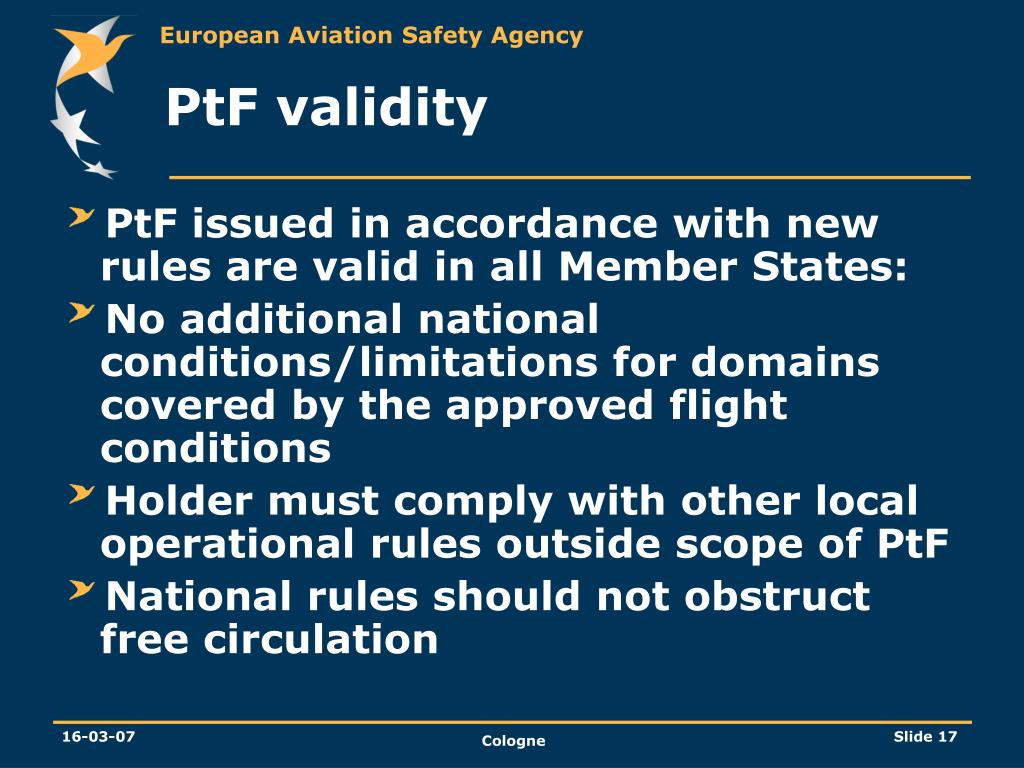 European Aviation Safety Agency

PtF validity

PtF issued in accordance with new rules are valid in all Member States:

No additional national conditions/limitations for domains covered by the approved flight conditions

Holder must comply with other local operational rules outside scope of PtF

National rules should not obstruct free circulation

16-03-07

Cologne

Slide 17